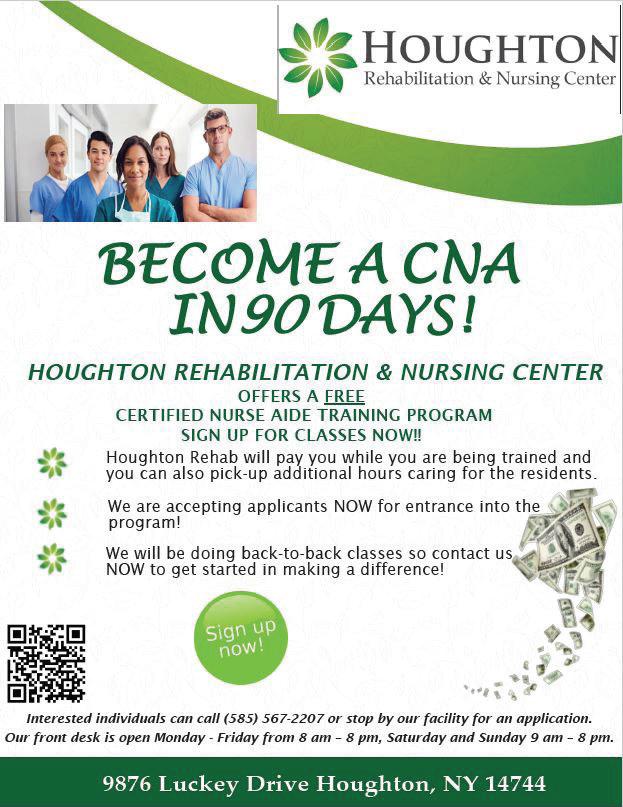 HOUGHTON
Rehabilitation & Nursing Center

BECOME A CNA IN 90 DAYS!

HOUGHTON REHABILITATION & NURSING CENTER
OFFERS A FREE
CERTIFIED NURSE AIDE TRAINING PROGRAM
SIGN UP FOR CLASSES NOW!!

Houghton Rehab will pay you while you are being trained and you can also pick-up additional hours caring for the residents.

We are accepting applicants NOW for entrance into the program!

We will be doing back-to-back classes so contact us NOW to get started in making a difference!

Sign up now!

Interested individuals can call (585) 567-2207 or stop by our facility for an application.
Our front desk is open Monday - Friday from 8 am – 8 pm, Saturday and Sunday 9 am – 8 pm.

9876 Luckey Drive Houghton, NY 14744